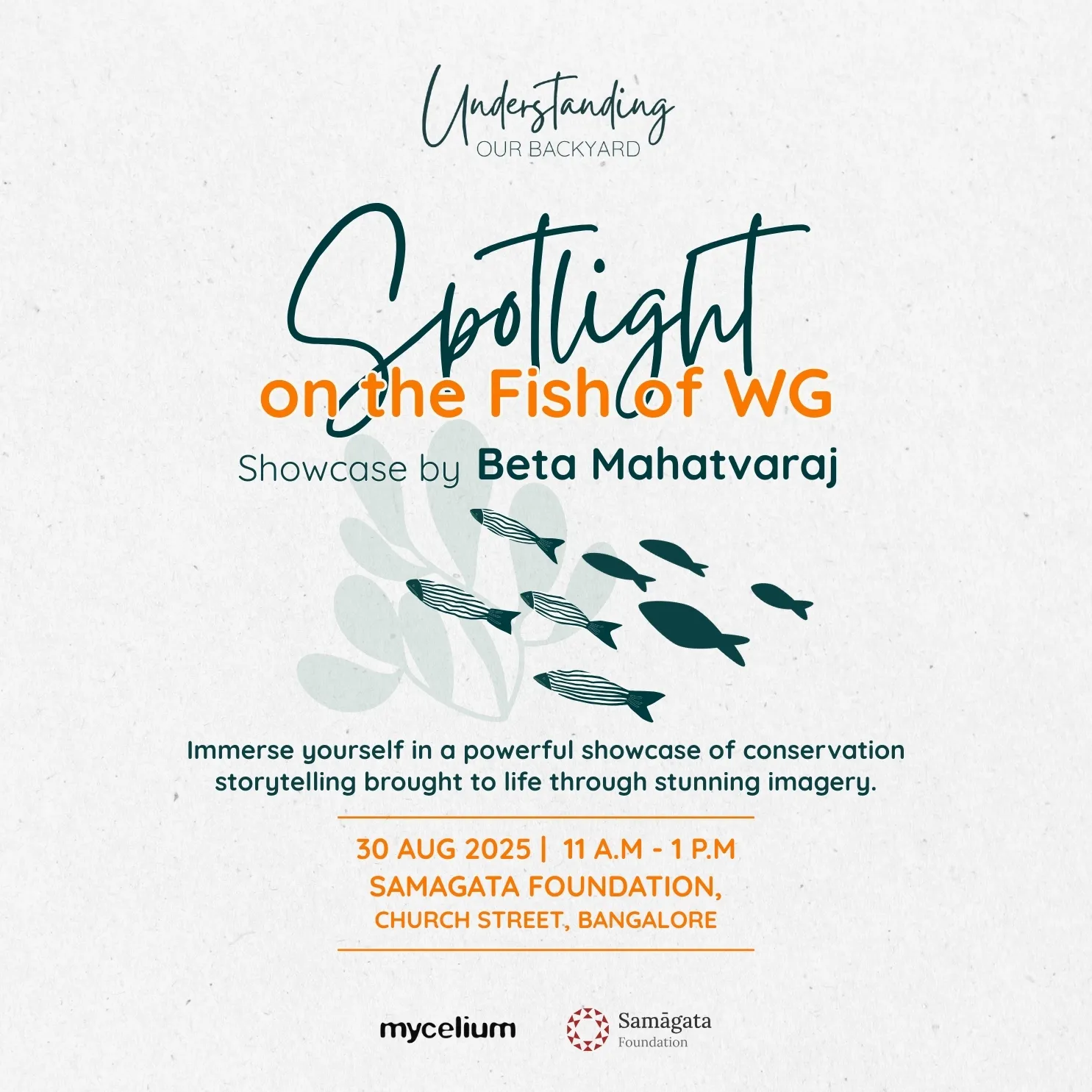 Understanding
OUR BACKYARD

Spotlight
on the Fish of WG

Showcase by Beta Mahatvaraj

Immerse yourself in a powerful showcase of conservation storytelling brought to life through stunning imagery.

30 AUG 2025 | 11 A.M - 1 P.M
SAMAGATA FOUNDATION,
CHURCH STREET, BANGALORE

mycelium

Samāgata
Foundation